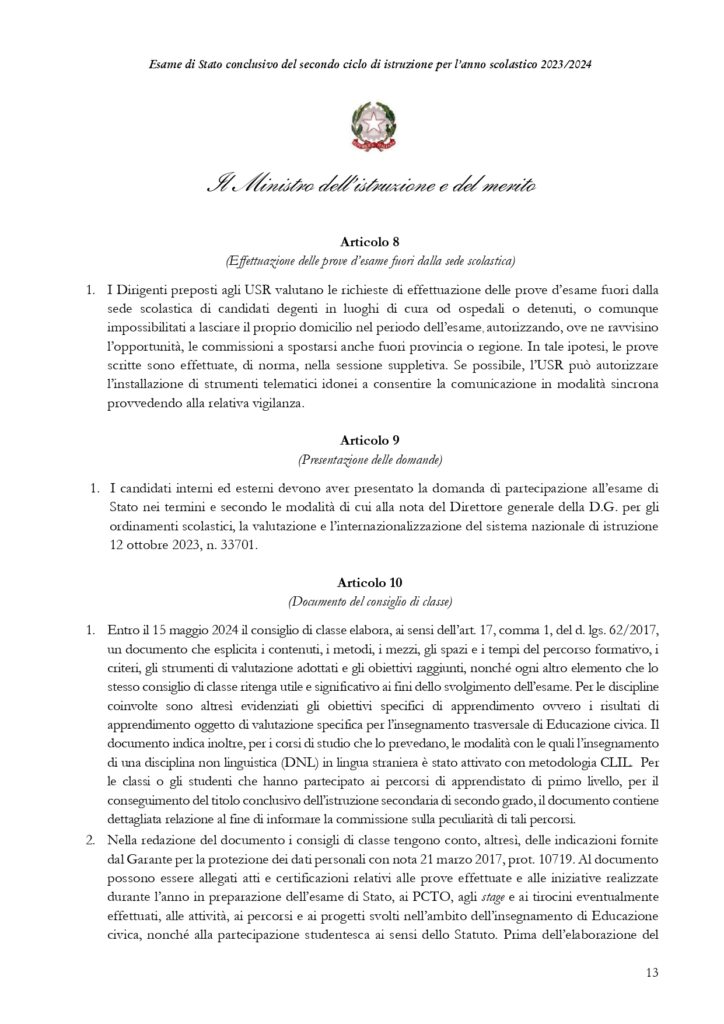 Esame di Stato conclusivo del secondo ciclo di istruzione per l'anno scolastico 2023/2024

Il Ministro dell'istruzione e del merito

Articolo 8
(Effettuazione delle prove d'esame fuori dalla sede scolastica)

1. I Dirigenti preposti agli USR valutano le richieste di effettuazione delle prove d'esame fuori dalla sede scolastica di candidati degenti in luoghi di cura od ospedali o detenuti, o comunque impossibilitati a lasciare il proprio domicilio nel periodo dell'esame, autorizzando, ove ne ravvisino l'opportunità, le commissioni a spostarsi anche fuori provincia o regione. In tale ipotesi, le prove scritte sono effettuate, di norma, nella sessione suppletiva. Se possibile, l'USR può autorizzare l'installazione di strumenti telematici idonei a consentire la comunicazione in modalità sincrona provvedendo alla relativa vigilanza.

Articolo 9
(Presentazione delle domande)

1. I candidati interni ed esterni devono aver presentato la domanda di partecipazione all'esame di Stato nei termini e secondo le modalità di cui alla nota del Direttore generale della D.G. per gli ordinamenti scolastici, la valutazione e l'internazionalizzazione del sistema nazionale di istruzione 12 ottobre 2023, n. 33701.

Articolo 10
(Documento del consiglio di classe)

1. Entro il 15 maggio 2024 il consiglio di classe elabora, ai sensi dell'art. 17, comma 1, del d. lgs. 62/2017, un documento che esplicita i contenuti, i metodi, i mezzi, gli spazi e i tempi del percorso formativo, i criteri, gli strumenti di valutazione adottati e gli obiettivi raggiunti, nonché ogni altro elemento che lo stesso consiglio di classe ritenga utile e significativo ai fini dello svolgimento dell'esame. Per le discipline coinvolte sono altresì evidenziati gli obiettivi specifici di apprendimento ovvero i risultati di apprendimento oggetto di valutazione specifica per l'insegnamento trasversale di Educazione civica. Il documento indica inoltre, per i corsi di studio che lo prevedano, le modalità con le quali l'insegnamento di una disciplina non linguistica (DNL) in lingua straniera è stato attivato con metodologia CLIL. Per le classi o gli studenti che hanno partecipato ai percorsi di apprendistato di primo livello, per il conseguimento del titolo conclusivo dell'istruzione secondaria di secondo grado, il documento contiene dettagliata relazione al fine di informare la commissione sulla peculiarità di tali percorsi.

2. Nella redazione del documento i consigli di classe tengono conto, altresì, delle indicazioni fornite dal Garante per la protezione dei dati personali con nota 21 marzo 2017, prot. 10719. Al documento possono essere allegati atti e certificazioni relativi alle prove effettuate e alle iniziative realizzate durante l'anno in preparazione dell'esame di Stato, ai PCTO, agli stage e ai tirocini eventualmente effettuati, alle attività, ai percorsi e ai progetti svolti nell'ambito dell'insegnamento di Educazione civica, nonché alla partecipazione studentesca ai sensi dello Statuto. Prima dell'elaborazione del

13